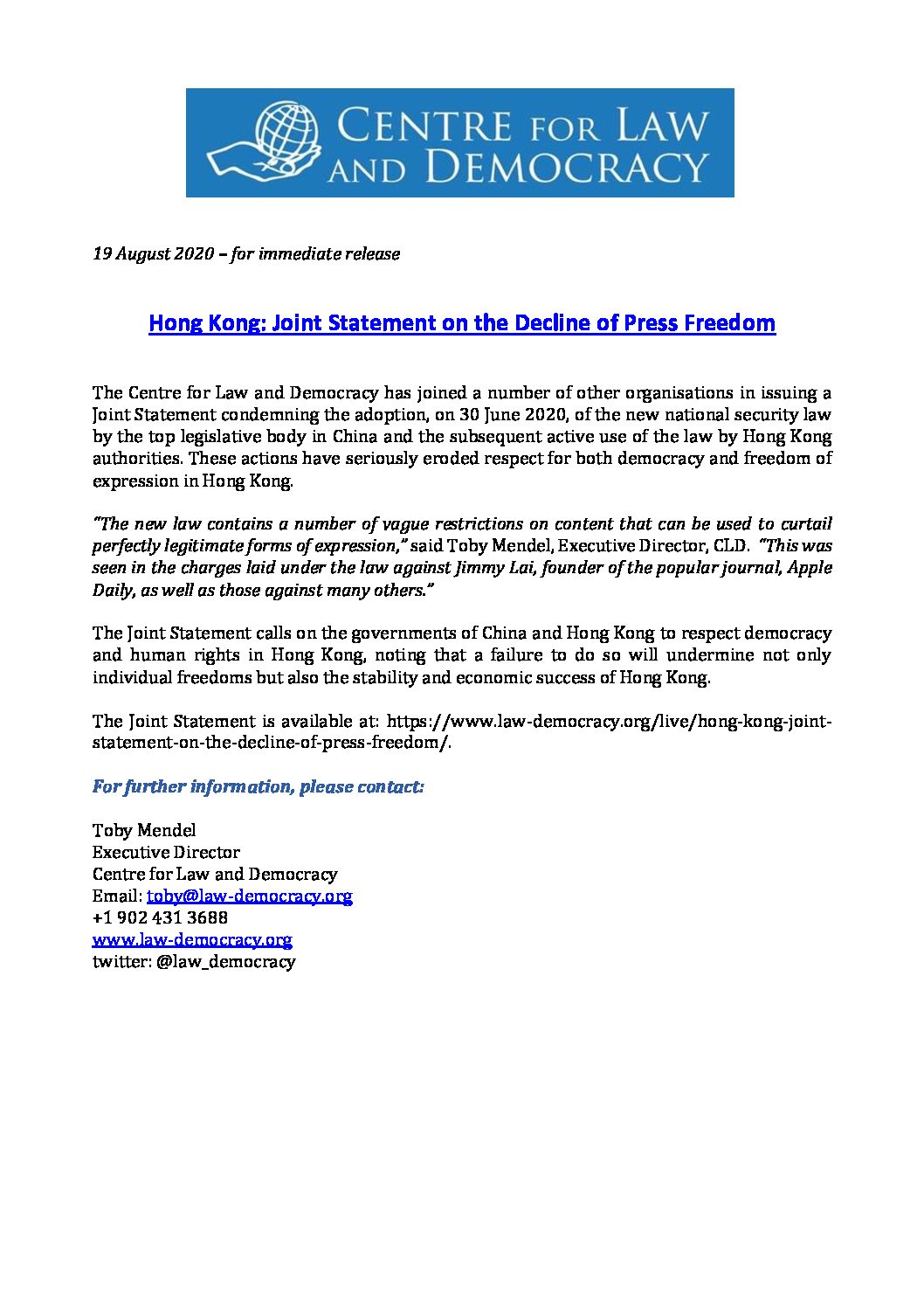 CENTRE FOR LAW AND DEMOCRACY

19 August 2020 – for immediate release

Hong Kong: Joint Statement on the Decline of Press Freedom

The Centre for Law and Democracy has joined a number of other organisations in issuing a Joint Statement condemning the adoption, on 30 June 2020, of the new national security law by the top legislative body in China and the subsequent active use of the law by Hong Kong authorities. These actions have seriously eroded respect for both democracy and freedom of expression in Hong Kong.

"The new law contains a number of vague restrictions on content that can be used to curtail perfectly legitimate forms of expression," said Toby Mendel, Executive Director, CLD. "This was seen in the charges laid under the law against Jimmy Lai, founder of the popular journal, Apple Daily, as well as those against many others."

The Joint Statement calls on the governments of China and Hong Kong to respect democracy and human rights in Hong Kong, noting that a failure to do so will undermine not only individual freedoms but also the stability and economic success of Hong Kong.

The Joint Statement is available at: https://www.law-democracy.org/live/hong-kong-joint-statement-on-the-decline-of-press-freedom/.

For further information, please contact:

Toby Mendel
Executive Director
Centre for Law and Democracy
Email: toby@law-democracy.org
+1 902 431 3688
www.law-democracy.org
twitter: @law_democracy